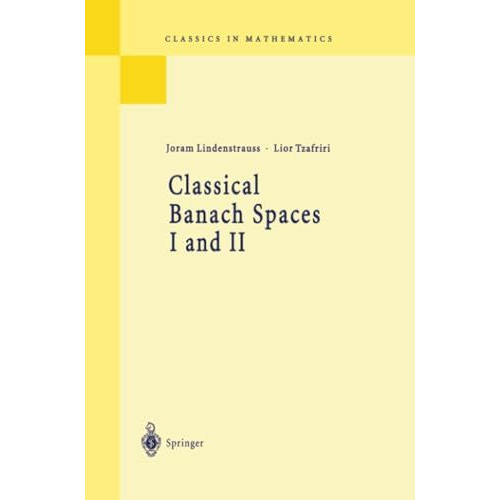 CLASSICS IN MATHEMATICS

Joram Lindenstrauss · Lior Tzafriri

Classical Banach Spaces I and II

Springer